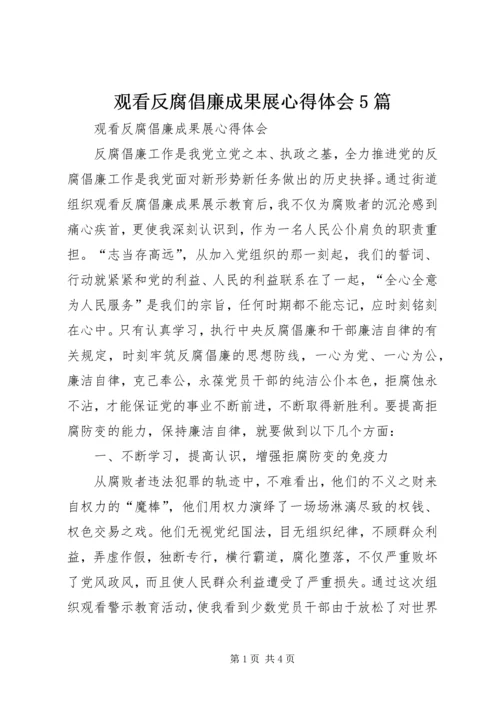 观看反腐倡廉成果展心得体会5篇

观看反腐倡廉成果展心得体会

反腐倡廉工作是我党立党之本、执政之基，全力推进党的反腐倡廉工作是我党面对新形势新任务做出的历史抉择。通过街道组织观看反腐倡廉成果展示教育后，我不仅为腐败者的沉沦感到痛心疾首，更使我深刻认识到，作为一名人民公仆肩负的职责重担。“志当存高远”，从加入党组织的那一刻起，我们的誓词、行动就紧紧和党的利益、人民的利益联系在了一起，“全心全意为人民服务”是我们的宗旨，任何时期都不能忘记，应时刻铭刻在心中。只有认真学习，执行中央反腐倡廉和干部廉洁自律的有关规定，时刻牢筑反腐倡廉的思想防线，一心为党、一心为公，廉洁自律，克己奉公，永葆党员干部的纯洁公仆本色，拒腐蚀永不沾，才能保证党的事业不断前进，不断取得新胜利。要提高拒腐防变的能力，保持廉洁自律，就要做到以下几个方面：

一、不断学习，提高认识，增强拒腐防变的免疫力

从腐败者违法犯罪的轨迹中，不难看出，他们的不义之财来自权力的“魔棒”，他们用权力演绎了一场场淋漓尽致的权钱、权色交易之戏。他们无视党纪国法，目无组织纪律，不顾群众利益，弄虚作假，独断专行，横行霸道，腐化堕落，不仅严重败坏了党风政风，而且使人民群众利益遭受了严重损失。通过这次组织观看警示教育活动，使我看到少数党员干部由于放松了对世界

第1页 共4页